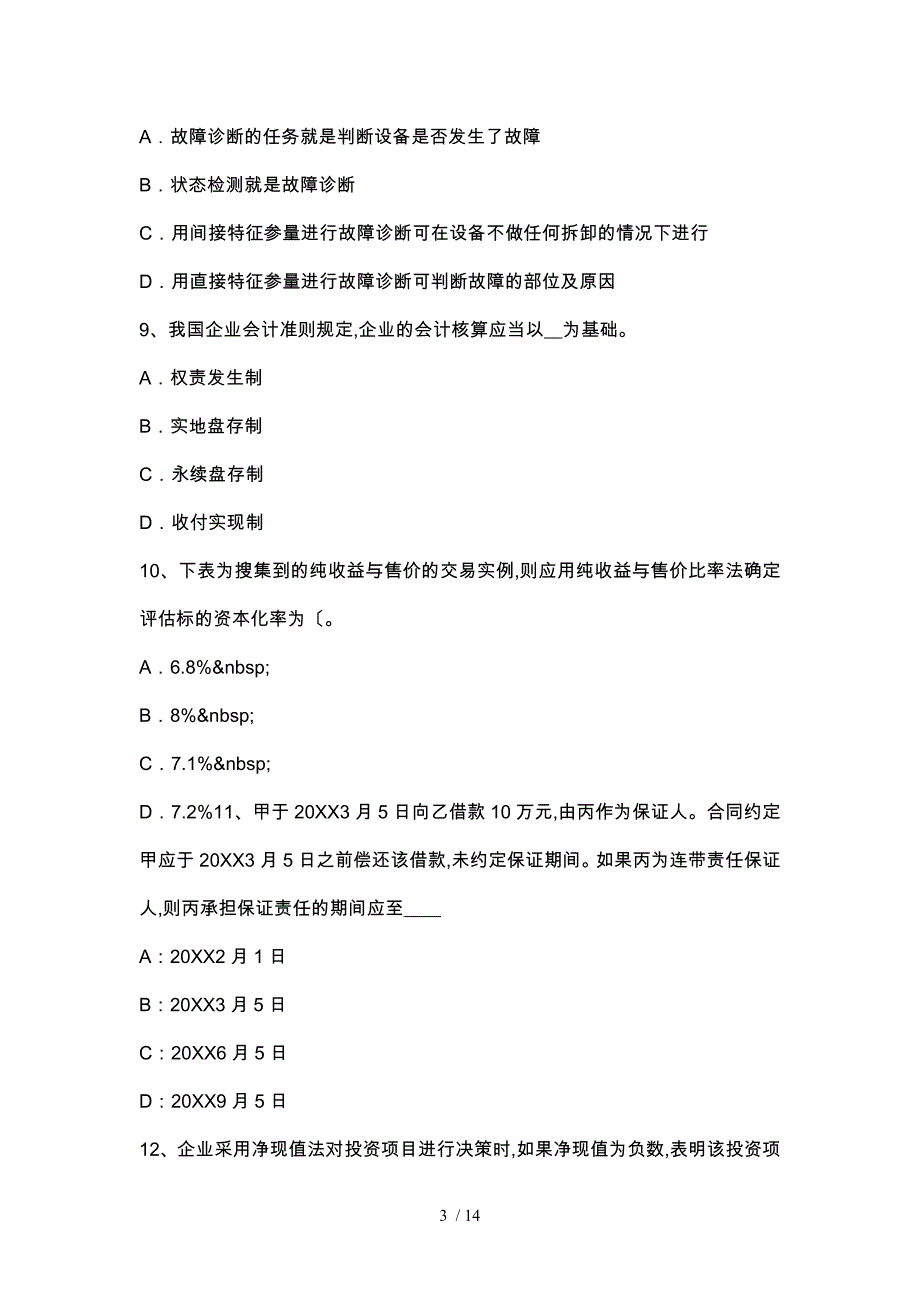 A．故障诊断的任务就是判断设备是否发生了故障

B．状态检测就是故障诊断

C．用间接特征参量进行故障诊断可在设备不做任何拆卸的情况下进行

D．用直接特征参量进行故障诊断可判断故障的部位及原因

9、我国企业会计准则规定,企业的会计核算应当以__为基础。

A．权责发生制

B．实地盘存制

C．永续盘存制

D．收付实现制

10、下表为搜集到的纯收益与售价的交易实例,则应用纯收益与售价比率法确定评估标的资本化率为〔。

A．6.8%&nbsp;

B．8%&nbsp;

C．7.1%&nbsp;

D．7.2%11、甲于20XX3月5日向乙借款10万元,由丙作为保证人。合同约定甲应于20XX3月5日之前偿还该借款,未约定保证期间。如果丙为连带责任保证人,则丙承担保证责任的期间应至____

A：20XX2月1日

B：20XX3月5日

C：20XX6月5日

D：20XX9月5日

12、企业采用净现值法对投资项目进行决策时,如果净现值为负数,表明该投资项

3 / 14